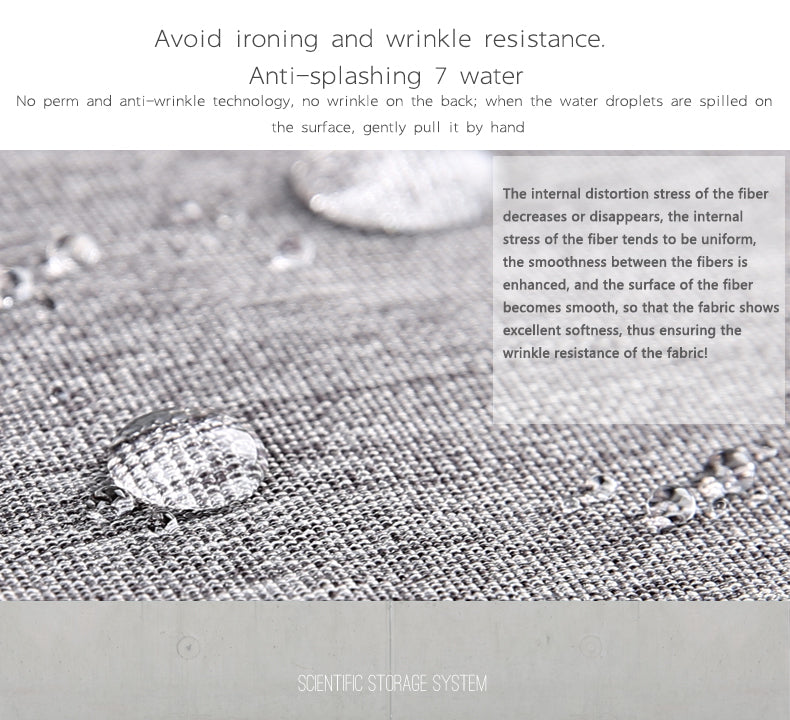 Avoid ironing and wrinkle resistance.
Anti-splashing 7 water
No perm and anti-wrinkle technology, no wrinkle on the back; when the water droplets are spilled on the surface, gently pull it by hand

The internal distortion stress of the fiber decreases or disappears, the internal stress of the fiber tends to be uniform, the smoothness between the fibers is enhanced, and the surface of the fiber becomes smooth, so that the fabric shows excellent softness, thus ensuring the wrinkle resistance of the fabric!

SCIENTIFIC STORAGE SYSTEM